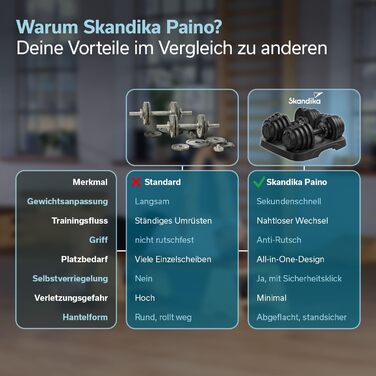 Warum Skandika Paino?
Deine Vorteile im Vergleich zu anderen

Skandika

| Merkmal | Standard | Skandika Paino |
|---|---|---|
| Gewichtsanpassung | Langsam | Sekundenschnell |
| Trainingsfluss | Ständiges Umrüsten | Nahtloser Wechsel |
| Griff | nicht rutschfest | Anti-Rutsch |
| Platzbedarf | Viele Einzelscheiben | All-in-One-Design |
| Selbstverriegelung | Nein | Ja, mit Sicherheitsklick |
| Verletzungsgefahr | Hoch | Minimal |
| Hantelform | Rund, rollt weg | Abgeflacht, standsicher |